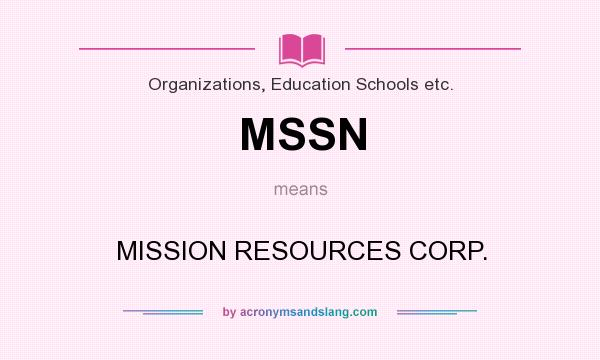 Organizations, Education Schools etc.

MSSN

means

MISSION RESOURCES CORP.

by acronymsandslang.com